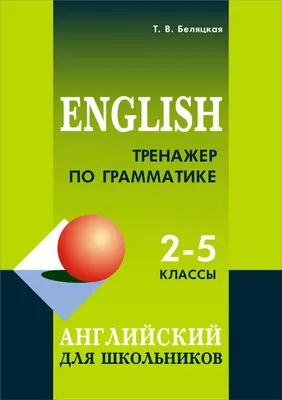 Т. В. Беляцкая

ENGLISH

ТРЕНАЖЕР
ПО ГРАММАТИКЕ

2-5
КЛАССЫ

АНГЛИЙСКИЙ
ДЛЯ ШКОЛЬНИКОВ